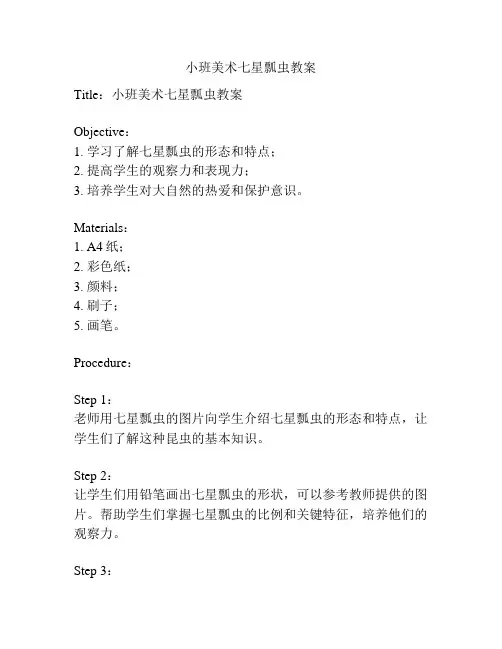 小班美术七星瓢虫教案

Title：小班美术七星瓢虫教案

Objective：
1. 学习了解七星瓢虫的形态和特点；
2. 提高学生的观察力和表现力；
3. 培养学生对大自然的热爱和保护意识。

Materials：
1. A4 纸；
2. 彩色纸；
3. 颜料；
4. 刷子；
5. 画笔。

Procedure：

Step 1：
老师用七星瓢虫的图片向学生介绍七星瓢虫的形态和特点，让学生们了解这种昆虫的基本知识。

Step 2：
让学生们用铅笔画出七星瓢虫的形状，可以参考教师提供的图片。帮助学生们掌握七星瓢虫的比例和关键特征，培养他们的观察力。

Step 3：